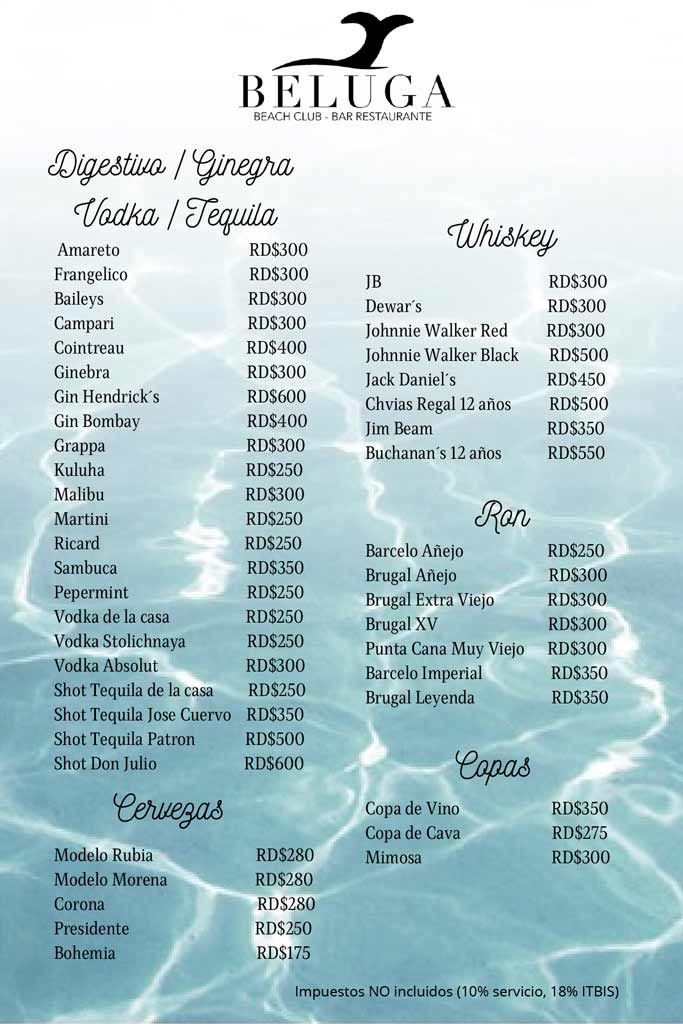 BELUGA
BEACH CLUB - BAR RESTAURANTE

Digestivo / Ginegra
Vodka / Tequila

Amareto RD$300
Frangelico RD$300
Baileys RD$300
Campari RD$300
Cointreau RD$400
Ginebra RD$300
Gin Hendrick´s RD$600
Gin Bombay RD$400
Grappa RD$300
Kuluha RD$250
Malibu RD$300
Martini RD$250
Ricard RD$250
Sambuca RD$350
Pepermint RD$250
Vodka de la casa RD$250
Vodka Stolichnaya RD$250
Vodka Absolut RD$300
Shot Tequila de la casa RD$250
Shot Tequila Jose Cuervo RD$350
Shot Tequila Patron RD$500
Shot Don Julio RD$600

Cervezas

Modelo Rubia RD$280
Modelo Morena RD$280
Corona RD$280
Presidente RD$250
Bohemia RD$175

Whiskey

JB RD$300
Dewar´s RD$300
Johnnie Walker Red RD$300
Johnnie Walker Black RD$500
Jack Daniel´s RD$450
Chvias Regal 12 años RD$500
Jim Beam RD$350
Buchanan´s 12 años RD$550

Ron

Barcelo Añejo RD$250
Brugal Añejo RD$300
Brugal Extra Viejo RD$300
Brugal XV RD$300
Punta Cana Muy Viejo RD$300
Barcelo Imperial RD$350
Brugal Leyenda RD$350

Copas

Copa de Vino RD$350
Copa de Cava RD$275
Mimosa RD$300

Impuestos NO incluidos (10% servicio, 18% ITBIS)